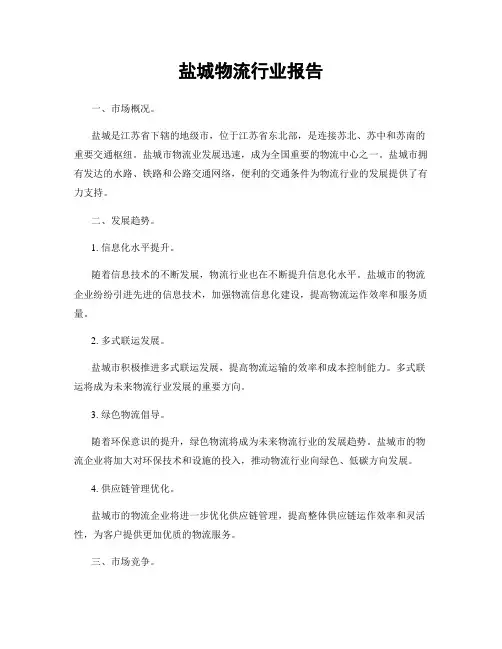 盐城物流行业报告

一、市场概况。

盐城是江苏省下辖的地级市，位于江苏省东北部，是连接苏北、苏中和苏南的重要交通枢纽。盐城市物流业发展迅速，成为全国重要的物流中心之一。盐城市拥有发达的水路、铁路和公路交通网络，便利的交通条件为物流行业的发展提供了有力支持。

二、发展趋势。

1. 信息化水平提升。

随着信息技术的不断发展，物流行业也在不断提升信息化水平。盐城市的物流企业纷纷引进先进的信息技术，加强物流信息化建设，提高物流运作效率和服务质量。

2. 多式联运发展。

盐城市积极推进多式联运发展，提高物流运输的效率和成本控制能力。多式联运将成为未来物流行业发展的重要方向。

3. 绿色物流倡导。

随着环保意识的提升，绿色物流将成为未来物流行业的发展趋势。盐城市的物流企业将加大对环保技术和设施的投入，推动物流行业向绿色、低碳方向发展。

4. 供应链管理优化。

盐城市的物流企业将进一步优化供应链管理，提高整体供应链运作效率和灵活性，为客户提供更加优质的物流服务。

三、市场竞争。